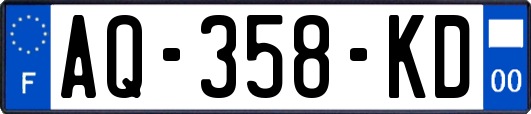 F
AQ-358-KD
00